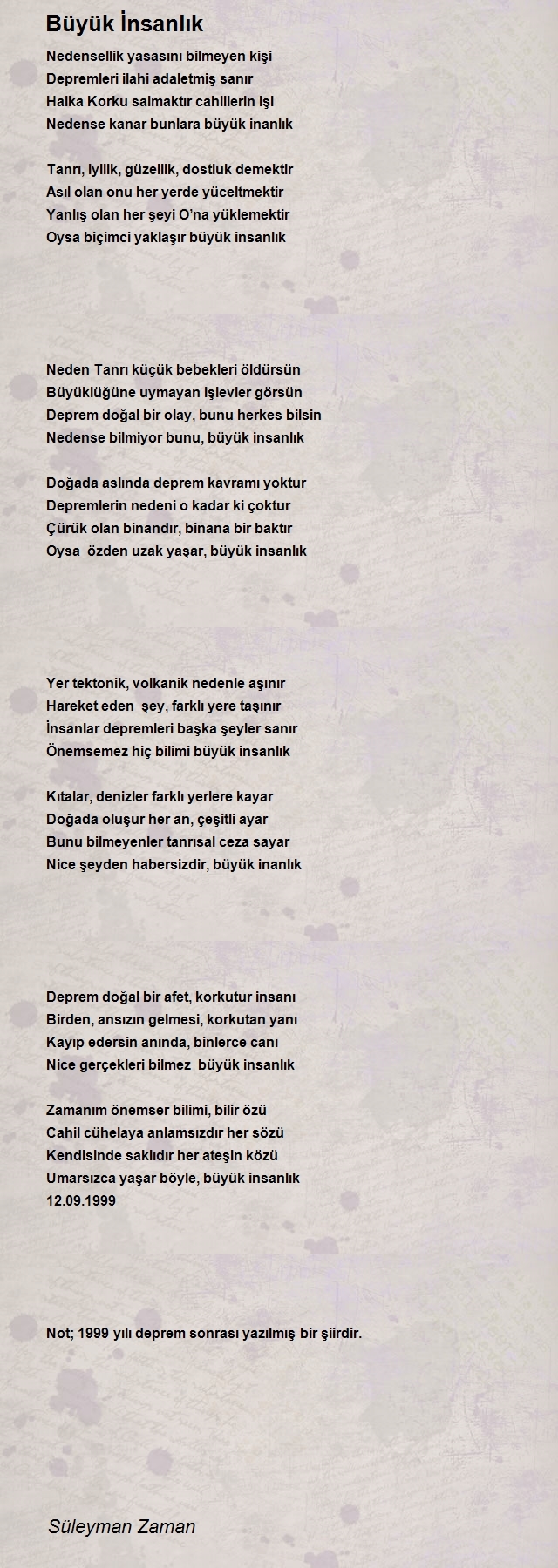 Büyük İnsanlık

Nedensellik yasasını bilmeyen kişi
Depremleri ilahi adaletmiş sanır
Halka Korku salmaktır cahillerin işi
Nedense kanar bunlara büyük inanlık

Tanrı, iyilik, güzellik, dostluk demektir
Asıl olan onu her yerde yüceltmektir
Yanlış olan her şeyi O'na yüklemektir
Oysa biçimci yaklaşır büyük insanlık

Neden Tanrı küçük bebekleri öldürsün
Büyüklüğüne uymayan işlevler görsün
Deprem doğal bir olay, bunu herkes bilsin
Nedense bilmiyor bunu, büyük insanlık

Doğada aslında deprem kavramı yoktur
Depremlerin nedeni o kadar ki çoktur
Çürük olan binandır, binana bir baktır
Oysa özden uzak yaşar, büyük insanlık

Yer tektonik, volkanik nedenle aşınır
Hareket eden şey, farklı yere taşınır
İnsanlar depremleri başka şeyler sanır
Önemsemez hiç bilimi büyük insanlık

Kıtalar, denizler farklı yerlere kayar
Doğada oluşur her an, çeşitli ayar
Bunu bilmeyenler tanrısal ceza sayar
Nice şeyden habersizdir, büyük inanlık

Deprem doğal bir afet, korkutur insanı
Birden, ansızın gelmesi, korkutan yanı
Kayıp edersin anında, binlerce canı
Nice gerçekleri bilmez büyük insanlık

Zamanım önemser bilimi, bilir özü
Cahil cühelaya anlamsızdır her sözü
Kendisinde saklıdır her ateşin közü
Umarsızca yaşar böyle, büyük insanlık
12.09.1999

Not; 1999 yılı deprem sonrası yazılmış bir şiirdir.

Süleyman Zaman